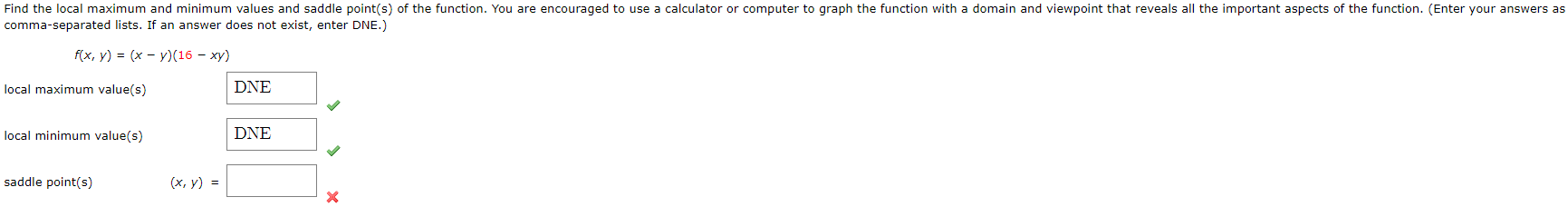 Find the local maximum and minimum values and saddle point(s) of the function. You are encouraged to use a calculator or computer to graph the function with a domain and viewpoint that reveals all the important aspects of the function. (Enter your answers as comma-separated lists. If an answer does not exist, enter DNE.)

$f(x, y) = (x - y)(16 - xy)$

local maximum value(s) DNE

local minimum value(s) DNE

saddle point(s) $(x, y) =$